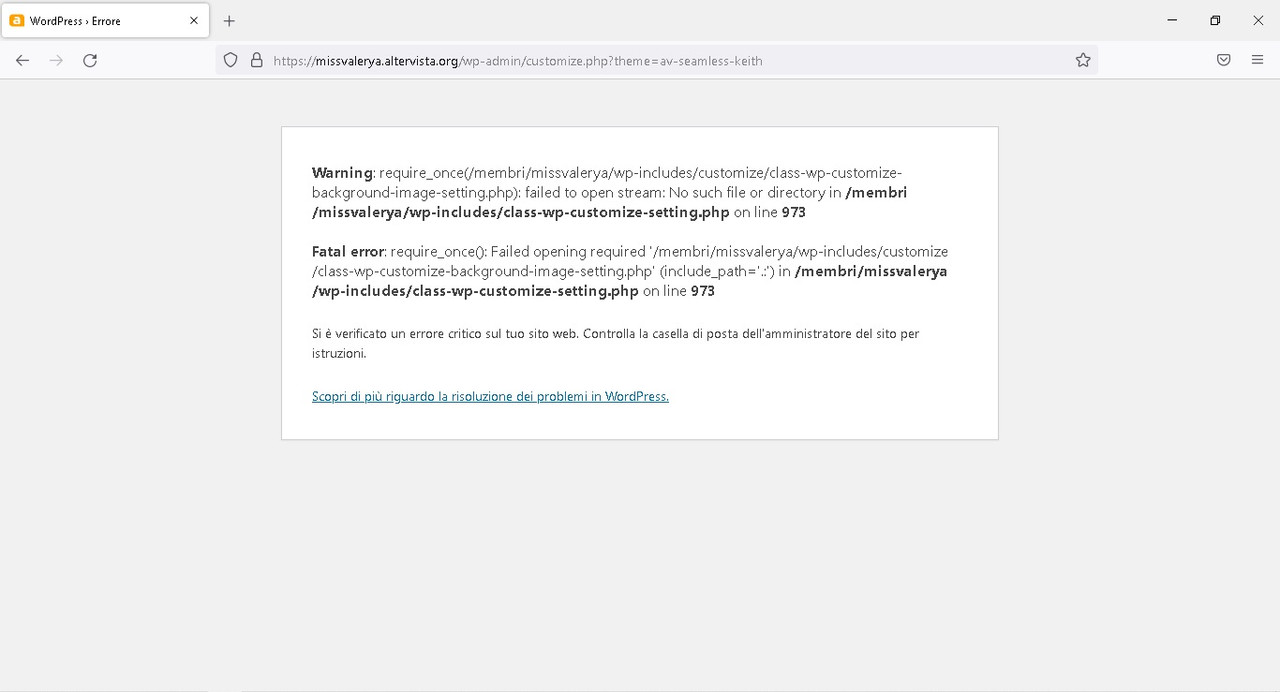 WordPress › Errore

https://missvalerya.altervista.org/wp-admin/customize.php?theme=av-seamless-keith

Warning: require_once(/membri/missvalerya/wp-includes/customize/class-wp-customize-background-image-setting.php): failed to open stream: No such file or directory in /membri/missvalerya/wp-includes/class-wp-customize-setting.php on line 973

Fatal error: require_once(): Failed opening required '/membri/missvalerya/wp-includes/customize/class-wp-customize-background-image-setting.php' (include_path='.:') in /membri/missvalerya/wp-includes/class-wp-customize-setting.php on line 973

Si è verificato un errore critico sul tuo sito web. Controlla la casella di posta dell'amministratore del sito per istruzioni.

Scopri di più riguardo la risoluzione dei problemi in WordPress.